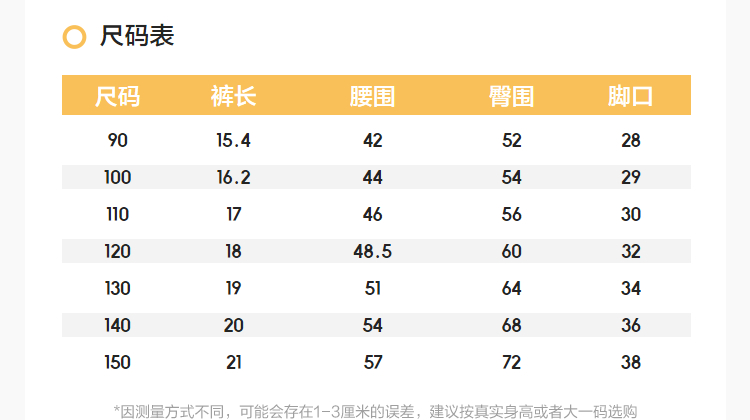 尺码表

| 尺码 | 裤长 | 腰围 | 臀围 | 脚口 |
|---|---|---|---|---|
| 90 | 15.4 | 42 | 52 | 28 |
| 100 | 16.2 | 44 | 54 | 29 |
| 110 | 17 | 46 | 56 | 30 |
| 120 | 18 | 48.5 | 60 | 32 |
| 130 | 19 | 51 | 64 | 34 |
| 140 | 20 | 54 | 68 | 36 |
| 150 | 21 | 57 | 72 | 38 |

*因测量方式不同，可能会存在1-3厘米的误差，建议按真实身高或者大一码选购